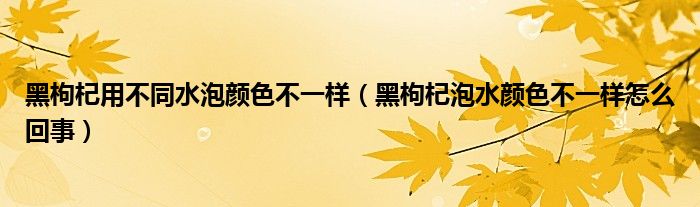 黑枸杞用不同水泡颜色不一样（黑枸杞泡水颜色不一样怎么回事）